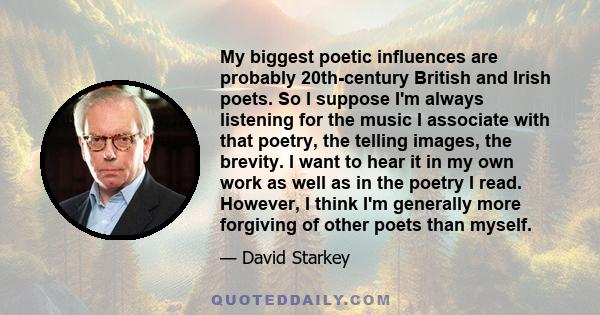 My biggest poetic influences are probably 20th-century British and Irish poets. So I suppose I'm always listening for the music I associate with that poetry, the telling images, the brevity. I want to hear it in my own work as well as in the poetry I read. However, I think I'm generally more forgiving of other poets than myself.

— David Starkey

QUOTEDDAILY.COM